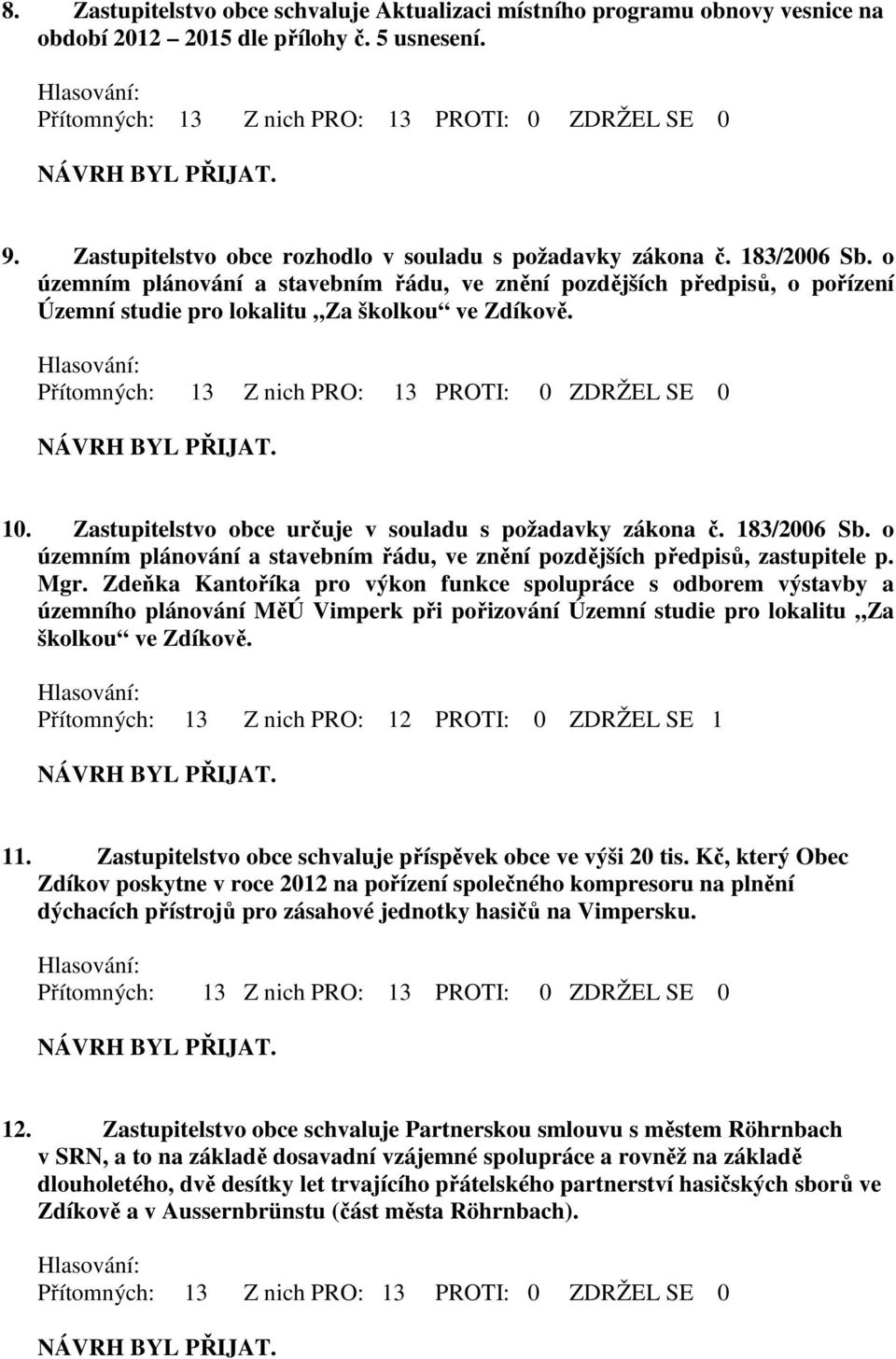 8. Zastupitelstvo obce schvaluje Aktualizaci místního programu obnovy vesnice na období 2012 – 2015 dle přílohy č. 5 usnesení.

Hlasování:
Přítomných: 13 Z nich PRO: 13 PROTI: 0 ZDRŽEL SE 0

NÁVRH BYL PŘIJAT.

9. Zastupitelstvo obce rozhodlo v souladu s požadavky zákona č. 183/2006 Sb. o územním plánování a stavebním řádu, ve znění pozdějších předpisů, o pořízení Územní studie pro lokalitu „Za školkou“ ve Zdíkově.

Hlasování:
Přítomných: 13 Z nich PRO: 13 PROTI: 0 ZDRŽEL SE 0

NÁVRH BYL PŘIJAT.

10. Zastupitelstvo obce určuje v souladu s požadavky zákona č. 183/2006 Sb. o územním plánování a stavebním řádu, ve znění pozdějších předpisů, zastupitele p. Mgr. Zdeňka Kantoříka pro výkon funkce spolupráce s odborem výstavby a územního plánování MěÚ Vimperk při pořizování Územní studie pro lokalitu „Za školkou“ ve Zdíkově.

Hlasování:
Přítomných: 13 Z nich PRO: 12 PROTI: 0 ZDRŽEL SE 1

NÁVRH BYL PŘIJAT.

11. Zastupitelstvo obce schvaluje příspěvek obce ve výši 20 tis. Kč, který Obec Zdíkov poskytne v roce 2012 na pořízení společného kompresoru na plnění dýchacích přístrojů pro zásahové jednotky hasičů na Vimpersku.

Hlasování:
Přítomných: 13 Z nich PRO: 13 PROTI: 0 ZDRŽEL SE 0

NÁVRH BYL PŘIJAT.

12. Zastupitelstvo obce schvaluje Partnerskou smlouvu s městem Röhrnbach v SRN, a to na základě dosavadní vzájemné spolupráce a rovněž na základě dlouholetého, dvě desítky let trvajícího přátelského partnerství hasičských sborů ve Zdíkově a v Aussernbrünstu (část města Röhrnbach).

Hlasování:
Přítomných: 13 Z nich PRO: 13 PROTI: 0 ZDRŽEL SE 0

NÁVRH BYL PŘIJAT.